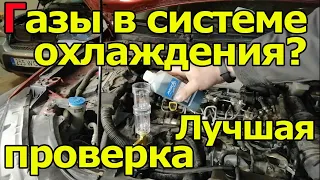 Газы в системе охлаждения?

Лучшая проверка